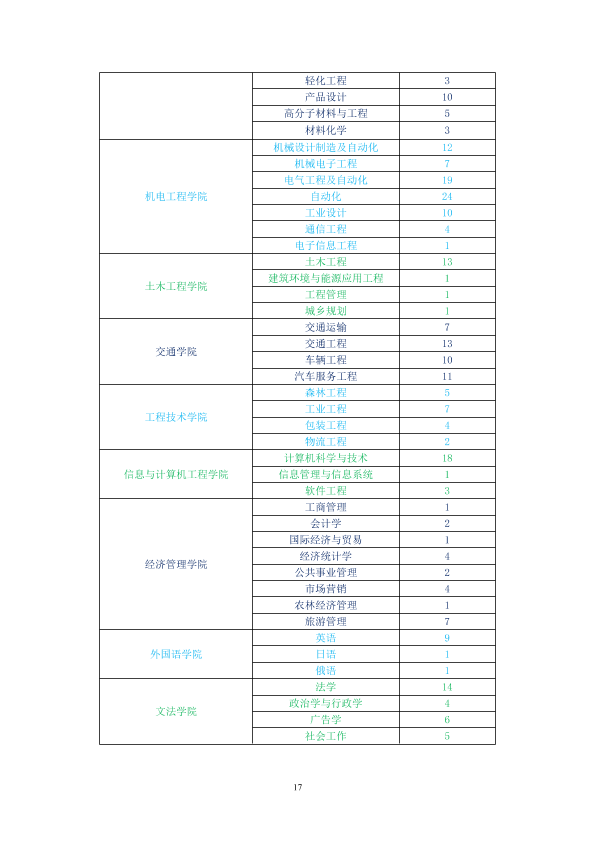 |  | 轻化工程 | 3 |
|---|---|---|
|  | 产品设计 | 10 |
|  | 高分子材料与工程 | 5 |
|  | 材料化学 | 3 |
| 机电工程学院 | 机械设计制造及自动化 | 12 |
|  | 机械电子工程 | 7 |
|  | 电气工程及自动化 | 19 |
|  | 自动化 | 24 |
|  | 工业设计 | 10 |
|  | 通信工程 | 4 |
|  | 电子信息工程 | 1 |
| 土木工程学院 | 土木工程 | 13 |
|  | 建筑环境与能源应用工程 | 1 |
|  | 工程管理 | 1 |
|  | 城乡规划 | 1 |
| 交通学院 | 交通运输 | 7 |
|  | 交通工程 | 13 |
|  | 车辆工程 | 10 |
|  | 汽车服务工程 | 11 |
| 工程技术学院 | 森林工程 | 5 |
|  | 工业工程 | 7 |
|  | 包装工程 | 4 |
|  | 物流工程 | 2 |
| 信息与计算机工程学院 | 计算机科学与技术 | 18 |
|  | 信息管理与信息系统 | 1 |
|  | 软件工程 | 3 |
| 经济管理学院 | 工商管理 | 1 |
|  | 会计学 | 2 |
|  | 国际经济与贸易 | 1 |
|  | 经济统计学 | 4 |
|  | 公共事业管理 | 2 |
|  | 市场营销 | 4 |
|  | 农林经济管理 | 1 |
|  | 旅游管理 | 7 |
| 外国语学院 | 英语 | 9 |
|  | 日语 | 1 |
|  | 俄语 | 1 |
| 文法学院 | 法学 | 14 |
|  | 政治学与行政学 | 4 |
|  | 广告学 | 6 |
|  | 社会工作 | 5 |

17